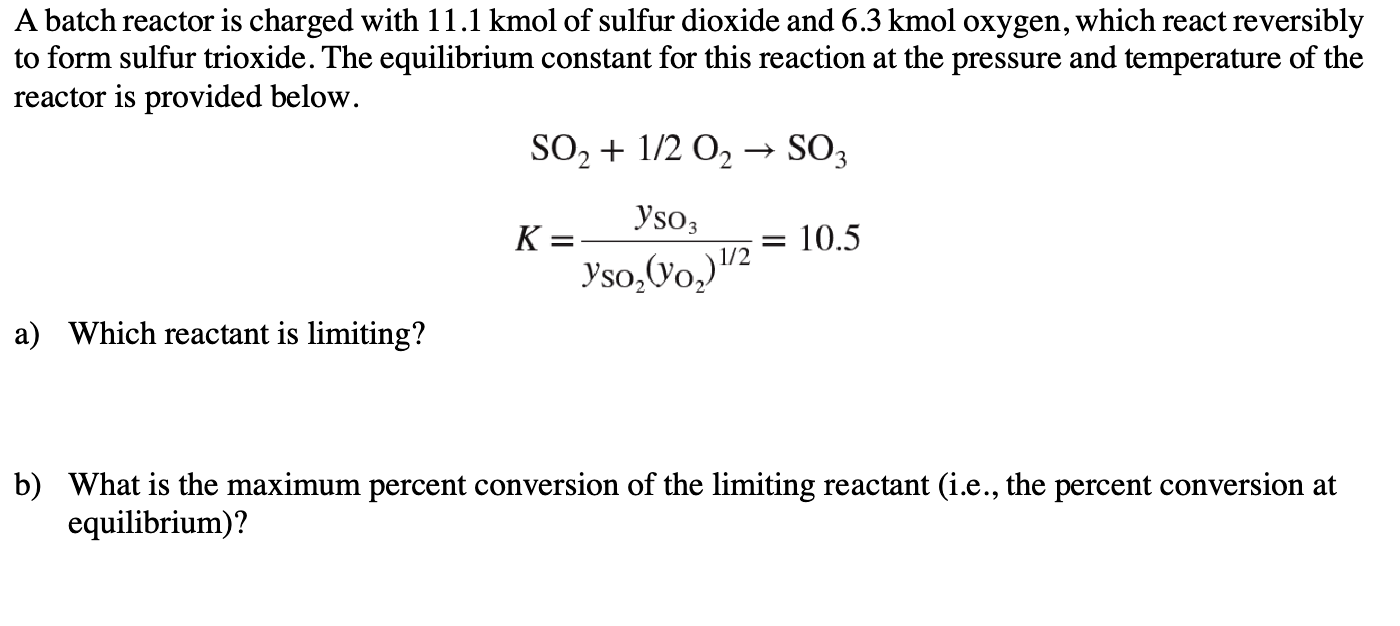 A batch reactor is charged with 11.1 kmol of sulfur dioxide and 6.3 kmol oxygen, which react reversibly to form sulfur trioxide. The equilibrium constant for this reaction at the pressure and temperature of the reactor is provided below.

$SO_2 + 1/2\ O_2 \rightarrow SO_3$

$K = \frac{y_{SO_3}}{y_{SO_2}(y_{O_2})^{1/2}} = 10.5$

a) Which reactant is limiting?

b) What is the maximum percent conversion of the limiting reactant (i.e., the percent conversion at equilibrium)?